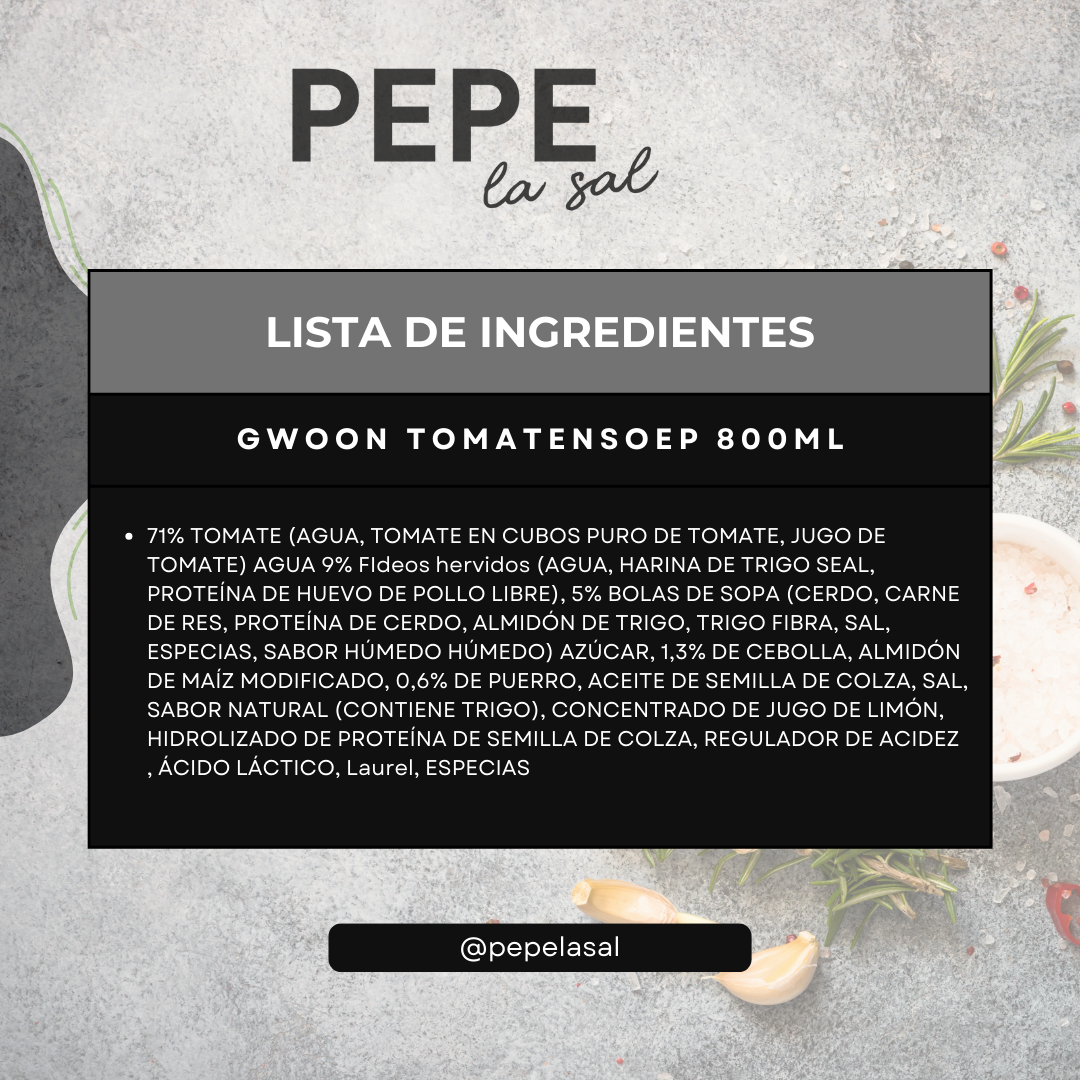 PEPE
la sal

LISTA DE INGREDIENTES

GWOON TOMATENSOEP 800ML

• 71% TOMATE (AGUA, TOMATE EN CUBOS PURO DE TOMATE, JUGO DE TOMATE) AGUA 9% FIdeos hervidos (AGUA, HARINA DE TRIGO SEAL, PROTEÍNA DE HUEVO DE POLLO LIBRE), 5% BOLAS DE SOPA (CERDO, CARNE DE RES, PROTEÍNA DE CERDO, ALMIDÓN DE TRIGO, TRIGO FIBRA, SAL, ESPECIAS, SABOR HÚMEDO HÚMEDO) AZÚCAR, 1,3% DE CEBOLLA, ALMIDÓN DE MAÍZ MODIFICADO, 0,6% DE PUERRO, ACEITE DE SEMILLA DE COLZA, SAL, SABOR NATURAL (CONTIENE TRIGO), CONCENTRADO DE JUGO DE LIMÓN, HIDROLIZADO DE PROTEÍNA DE SEMILLA DE COLZA, REGULADOR DE ACIDEZ , ÁCIDO LÁCTICO, Laurel, ESPECIAS

@pepelasal